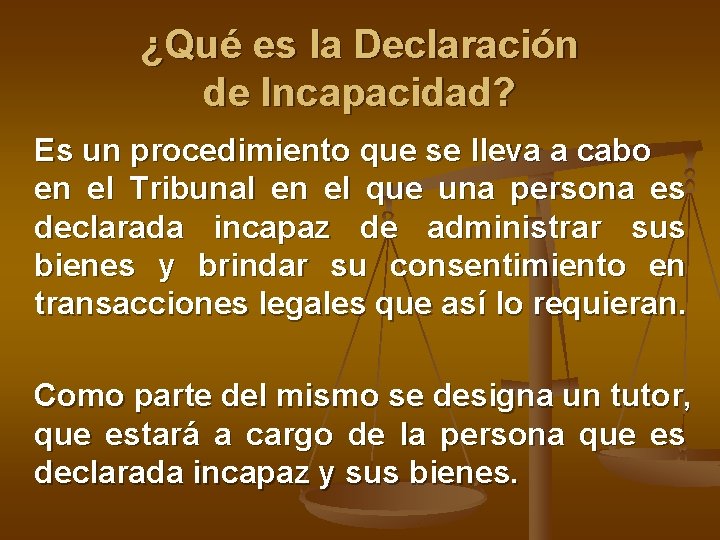 ¿Qué es la Declaración de Incapacidad?

Es un procedimiento que se lleva a cabo en el Tribunal en el que una persona es declarada incapaz de administrar sus bienes y brindar su consentimiento en transacciones legales que así lo requieran.

Como parte del mismo se designa un tutor, que estará a cargo de la persona que es declarada incapaz y sus bienes.